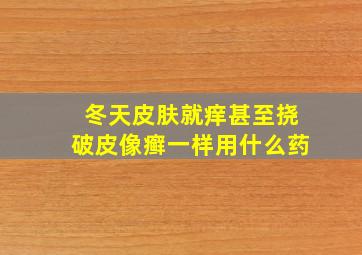 冬天皮肤就痒甚至挠破皮像癣一样用什么药